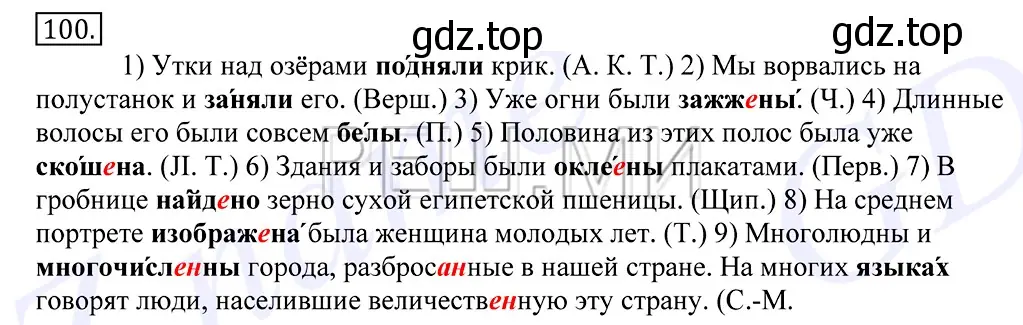 100.

gdz.top gdz.top

1) Утки над озёрами по́дняли крик. (А. К. Т.) 2) Мы ворвались на полустанок и за́няли его. (Верш.) 3) Уже огни были зажжены́. (Ч.) 4) Длинные волосы его были совсем бе́лы. (П.) 5) Половина из этих полос была уже ско́шена. (Л. Т.) 6) Здания и заборы были окле́ены плакатами. (Перв.) 7) В гробнице найдено зерно сухой египетской пшеницы. (Щип.) 8) На среднем портрете изображена́ была женщина молодых лет. (Т.) 9) Многолюдны и многочи́сленны города, разбросанные в нашей стране. На многих языка́х говорят люди, населившие величественную эту страну. (С.-М.